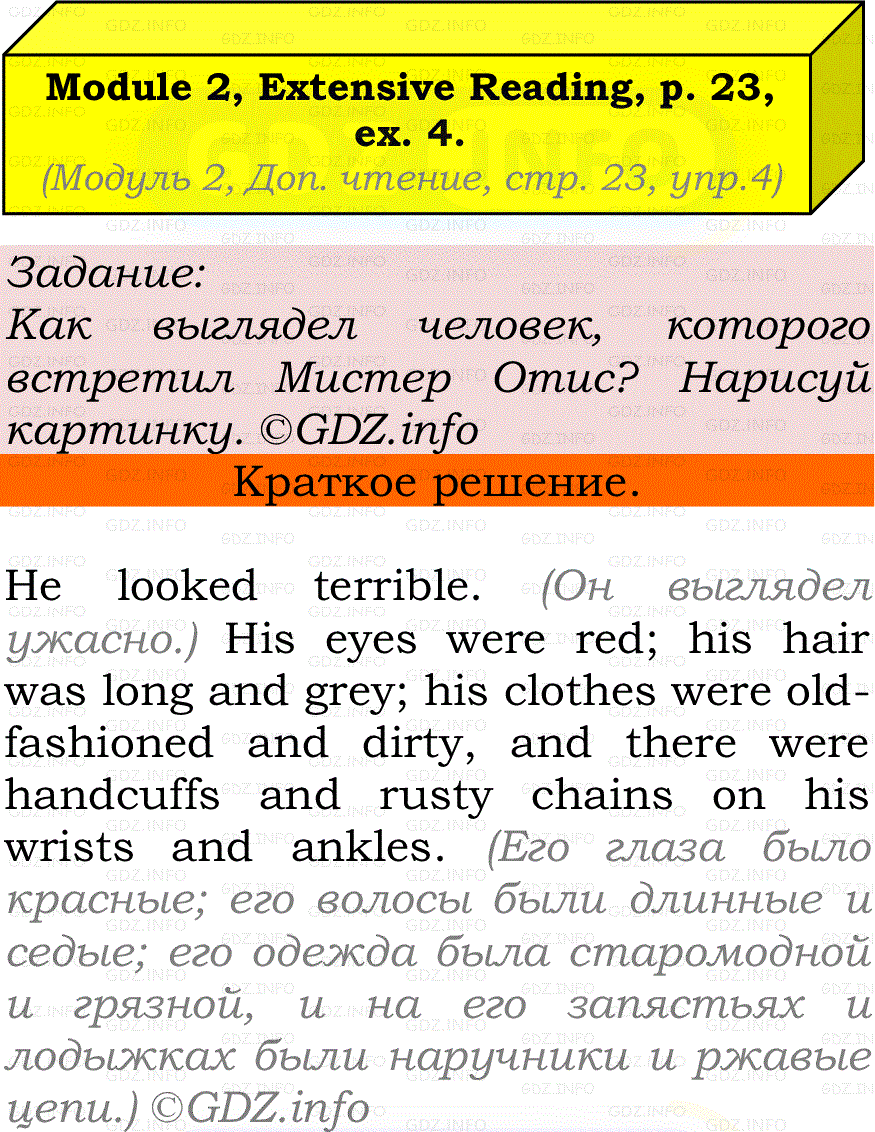 Module 2, Extensive Reading, p. 23, ex. 4.
(Модуль 2, Доп. чтение, стр. 23, упр.4)

Задание:
Как выглядел человек, которого встретил Мистер Отис? Нарисуй картинку. ©GDZ.info

Краткое решение.

He looked terrible. (Он выглядел ужасно.) His eyes were red; his hair was long and grey; his clothes were old-fashioned and dirty, and there were handcuffs and rusty chains on his wrists and ankles. (Его глаза было красные; его волосы были длинные и седые; его одежда была старомодной и грязной, и на его запястьях и лодыжках были наручники и ржавые цепи.) ©GDZ.info